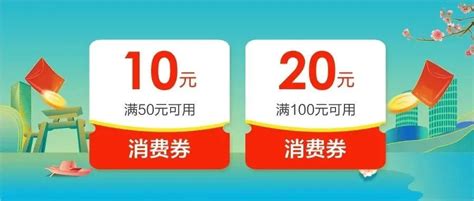 10元
满50元可用
消费券

20元
满100元可用
消费券